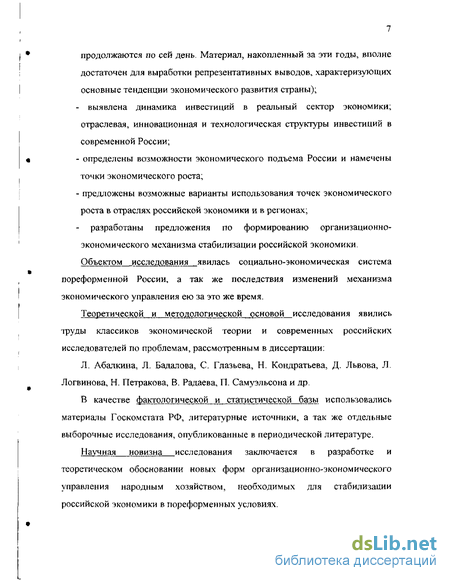 7

продолжаются по сей день. Материал, накопленный за эти годы, вполне достаточен для выработки репрезентативных выводов, характеризующих основные тенденции экономического развития страны);

- выявлена динамика инвестиций в реальный сектор экономики; отраслевая, инновационная и технологическая структуры инвестиций в современной России;

- определены возможности экономического подъема России и намечены точки экономического роста;

- предложены возможные варианты использования точек экономического роста в отраслях российской экономики и в регионах;

- разработаны предложения по формированию организационно-экономического механизма стабилизации российской экономики.

Объектом исследования явилась социально-экономическая система пореформенной России, а так же последствия изменений механизма экономического управления ею за это же время.

Теоретической и методологической основой исследования явились труды классиков экономической теории и современных российских исследователей по проблемам, рассмотренным в диссертации:

Л. Абалкина, Л. Бадалова, С. Глазьева, Н. Кондратьева, Д. Львова, Л. Логвинова, Н. Петракова, В. Радаева, П. Самуэльсона и др.

В качестве фактологической и статистической базы использовались материалы Госкомстата РФ, литературные источники, а так же отдельные выборочные исследования, опубликованные в периодической литературе.

Научная новизна исследования заключается в разработке и теоретическом обосновании новых форм организационно-экономического управления народным хозяйством, необходимых для стабилизации российской экономики в пореформенных условиях.

dsLib.net
библиотека диссертаций